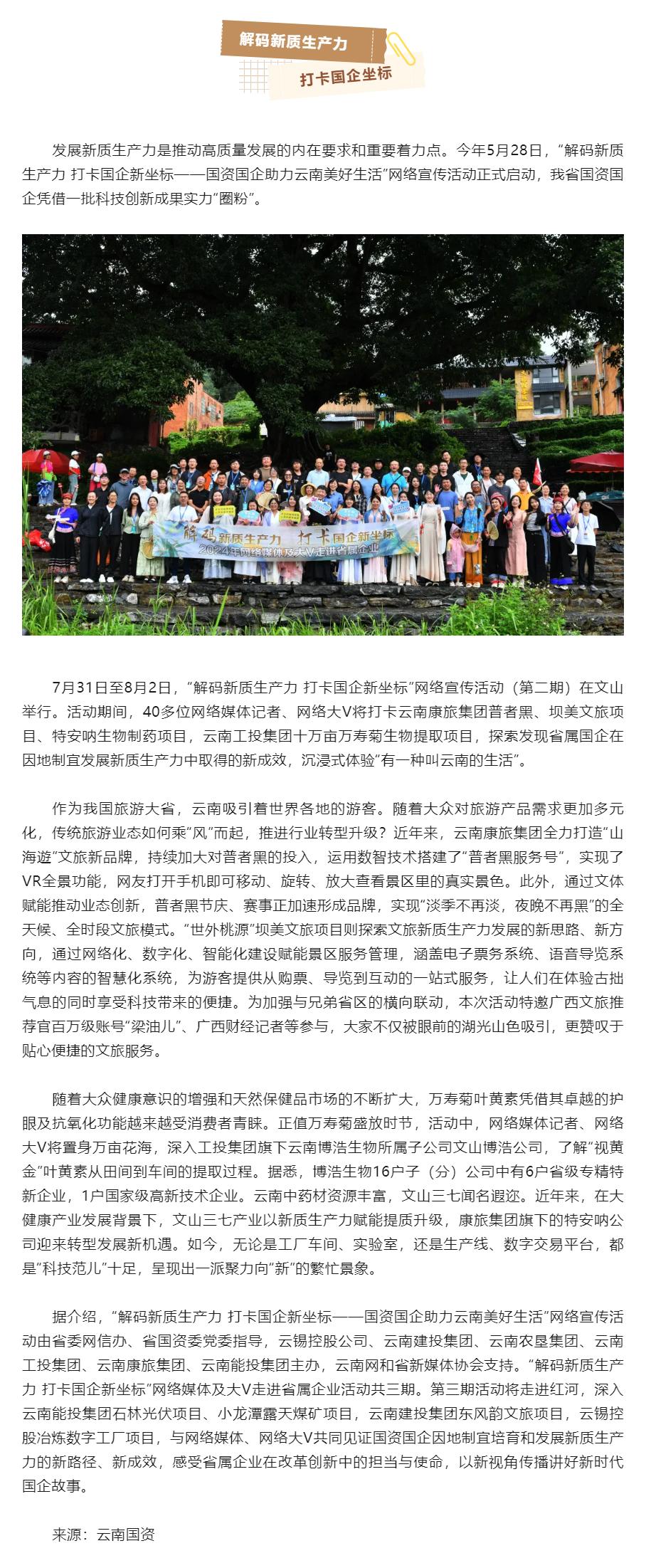 解码新质生产力

打卡国企坐标

发展新质生产力是推动高质量发展的内在要求和重要着力点。今年5月28日，“解码新质生产力 打卡国企新坐标——国资国企助力云南美好生活”网络宣传活动正式启动，我省国资国企凭借一批科技创新成果实力“圈粉”。

解码新质生产力 打卡国企新坐标
2024年网络媒体及大V走进省属企业

7月31日至8月2日，“解码新质生产力 打卡国企新坐标”网络宣传活动（第二期）在文山举行。活动期间，40多位网络媒体记者、网络大V将打卡云南康旅集团普者黑、坝美文旅项目、特安呐生物制药项目，云南工投集团十万亩万寿菊生物提取项目，探索发现省属国企在因地制宜发展新质生产力中取得的新成效，沉浸式体验“有一种叫云南的生活”。

作为我国旅游大省，云南吸引着世界各地的游客。随着大众对旅游产品需求更加多元化，传统旅游业态如何乘“风”而起，推进行业转型升级？近年来，云南康旅集团全力打造“山海遊”文旅新品牌，持续加大对普者黑的投入，运用数智技术搭建了“普者黑服务号”，实现了VR全景功能，网友打开手机即可移动、旋转、放大查看景区里的真实景色。此外，通过文体赋能推动业态创新，普者黑节庆、赛事正加速形成品牌，实现“淡季不再淡，夜晚不再黑”的全天候、全时段文旅模式。“世外桃源”坝美文旅项目则探索文旅新质生产力发展的新思路、新方向，通过网络化、数字化、智能化建设赋能景区服务管理，涵盖电子票务系统、语音导览系统等内容的智慧化系统，为游客提供从购票、导览到互动的一站式服务，让人们在体验古拙气息的同时享受科技带来的便捷。为加强与兄弟省区的横向联动，本次活动特邀广西文旅推荐官百万级账号“梁油儿”、广西财经记者等参与，大家不仅被眼前的湖光山色吸引，更赞叹于贴心便捷的文旅服务。

随着大众健康意识的增强和天然保健品市场的不断扩大，万寿菊叶黄素凭借其卓越的护眼及抗氧化功能越来越受消费者青睐。正值万寿菊盛放时节，活动中，网络媒体记者、网络大V将置身万亩花海，深入工投集团旗下云南博浩生物所属子公司文山博浩公司，了解“视黄金”叶黄素从田间到车间的提取过程。据悉，博浩生物16户子（分）公司中有6户省级专精特新企业，1户国家级高新技术企业。云南中药材资源丰富，文山三七闻名遐迩。近年来，在大健康产业发展背景下，文山三七产业以新质生产力赋能提质升级，康旅集团旗下的特安呐公司迎来转型发展新机遇。如今，无论是工厂车间、实验室，还是生产线、数字交易平台，都是“科技范儿”十足，呈现出一派聚力向“新”的繁忙景象。

据介绍，“解码新质生产力 打卡国企新坐标——国资国企助力云南美好生活”网络宣传活动由省委网信办、省国资委党委指导，云锡控股公司、云南建投集团、云南农垦集团、云南工投集团、云南康旅集团、云南能投集团主办，云南网和省新媒体协会支持。“解码新质生产力 打卡国企新坐标”网络媒体及大V走进省属企业活动共三期。第三期活动将走进红河，深入云南能投集团石林光伏项目、小龙潭露天煤矿项目，云南建投集团东风韵文旅项目，云锡控股冶炼数字工厂项目，与网络媒体、网络大V共同见证国资国企因地制宜培育和发展新质生产力的新路径、新成效，感受省属企业在改革创新中的担当与使命，以新视角传播讲好新时代国企故事。

来源：云南国资